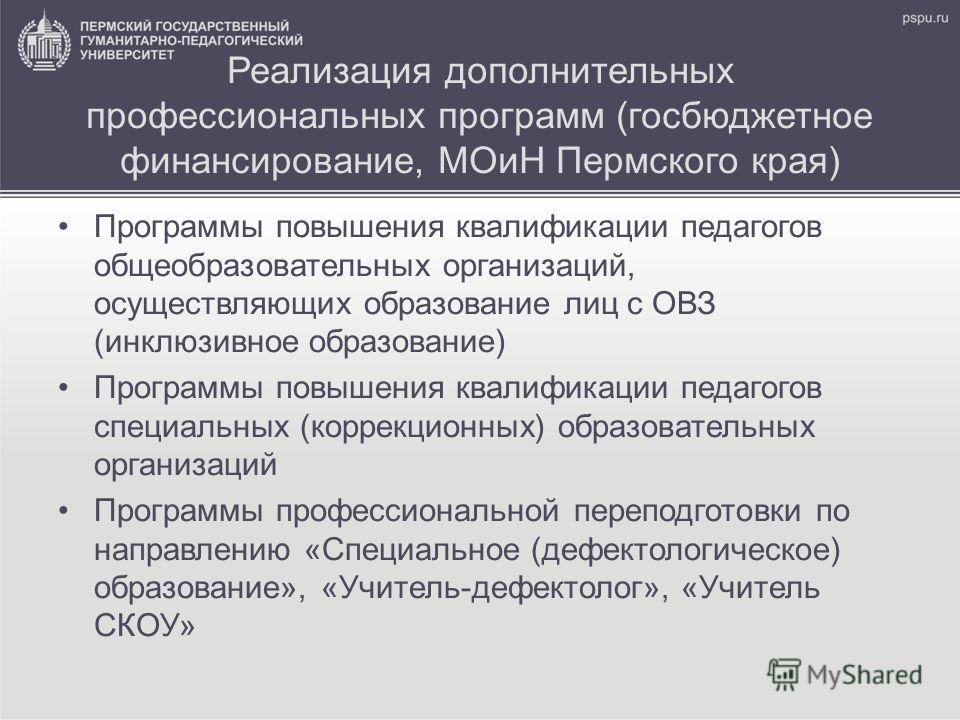 ПЕРМСКИЙ ГОСУДАРСТВЕННЫЙ ГУМАНИТАРНО-ПЕДАГОГИЧЕСКИЙ УНИВЕРСИТЕТ

pspu.ru

Реализация дополнительных профессиональных программ (госбюджетное финансирование, МОиН Пермского края)

• Программы повышения квалификации педагогов общеобразовательных организаций, осуществляющих образование лиц с ОВЗ (инклюзивное образование)
• Программы повышения квалификации педагогов специальных (коррекционных) образовательных организаций
• Программы профессиональной переподготовки по направлению «Специальное (дефектологическое) образование», «Учитель-дефектолог», «Учитель СКОУ»

MyShared